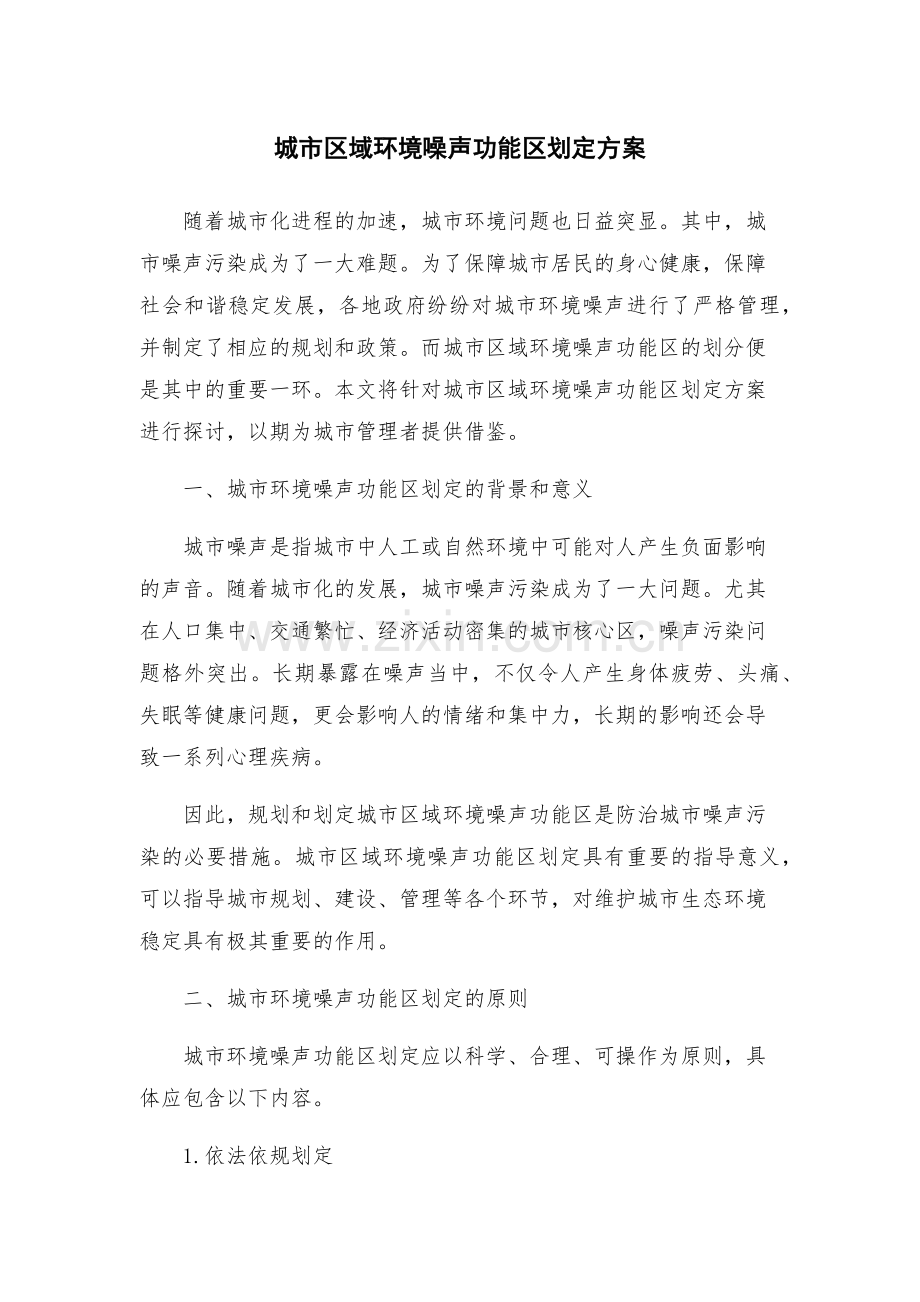 城市区域环境噪声功能区划定方案

随着城市化进程的加速，城市环境问题也日益突显。其中，城市噪声污染成为了一大难题。为了保障城市居民的身心健康，保障社会和谐稳定发展，各地政府纷纷对城市环境噪声进行了严格管理，并制定了相应的规划和政策。而城市区域环境噪声功能区的划分便是其中的重要一环。本文将针对城市区域环境噪声功能区划定方案进行探讨，以期为城市管理者提供借鉴。

一、城市环境噪声功能区划定的背景和意义

城市噪声是指城市中人工或自然环境中可能对人产生负面影响的声音。随着城市化的发展，城市噪声污染成为了一大问题。尤其在人口集中、交通繁忙、经济活动密集的城市核心区，噪声污染问题格外突出。长期暴露在噪声当中，不仅令人产生身体疲劳、头痛、失眠等健康问题，更会影响人的情绪和集中力，长期的影响还会导致一系列心理疾病。

因此，规划和划定城市区域环境噪声功能区是防治城市噪声污染的必要措施。城市区域环境噪声功能区划定具有重要的指导意义，可以指导城市规划、建设、管理等各个环节，对维护城市生态环境稳定具有极其重要的作用。

二、城市环境噪声功能区划定的原则

城市环境噪声功能区划定应以科学、合理、可操作为原则，具体应包含以下内容。

1.依法依规划定

www.zixin.com.cn